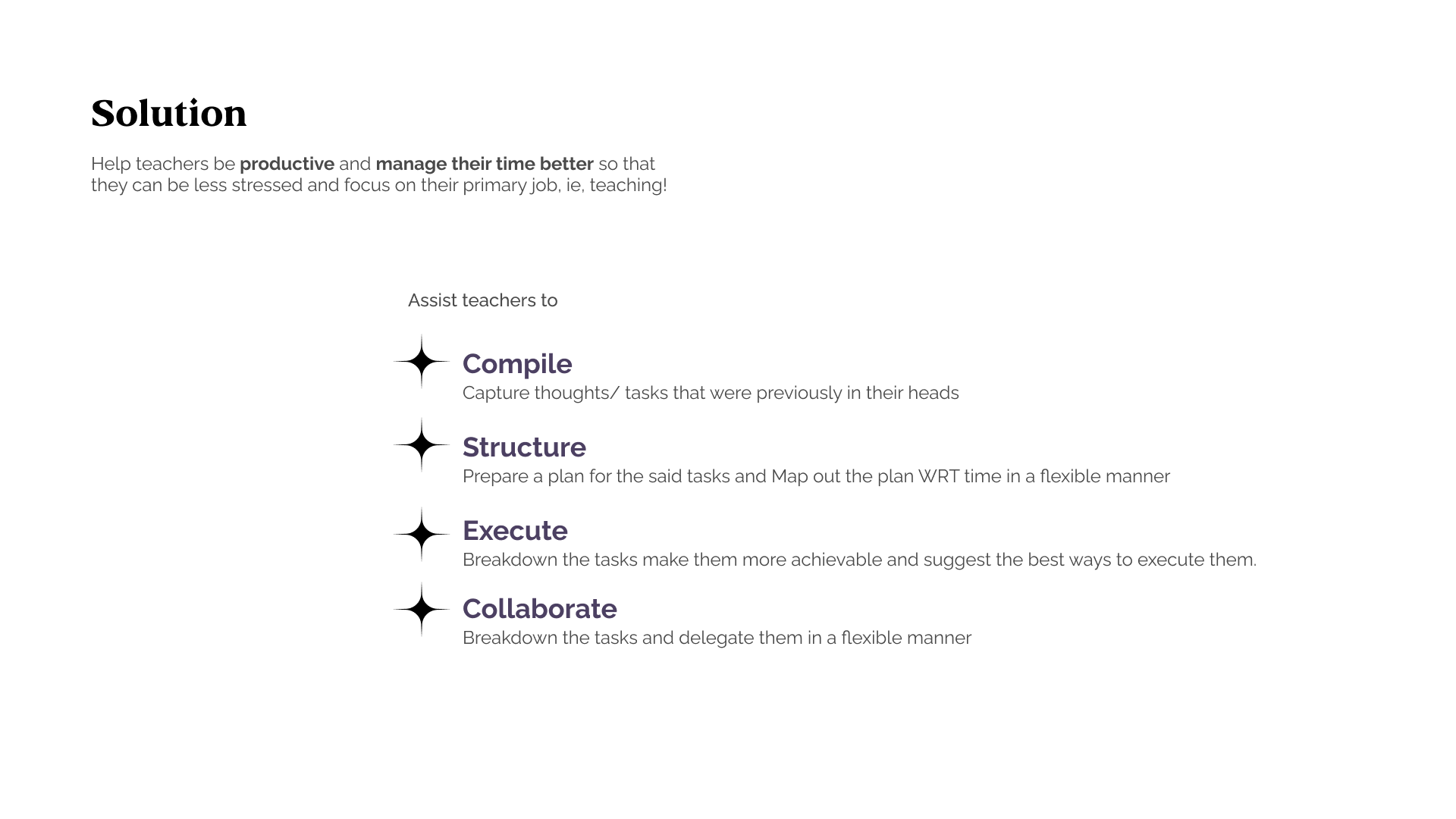 Solution

Help teachers be productive and manage their time better so that they can be less stressed and focus on their primary job, ie, teaching!

Assist teachers to

Compile
Capture thoughts/ tasks that were previously in their heads

Structure
Prepare a plan for the said tasks and Map out the plan WRT time in a flexible manner

Execute
Breakdown the tasks make them more achievable and suggest the best ways to execute them.

Collaborate
Breakdown the tasks and delegate them in a flexible manner